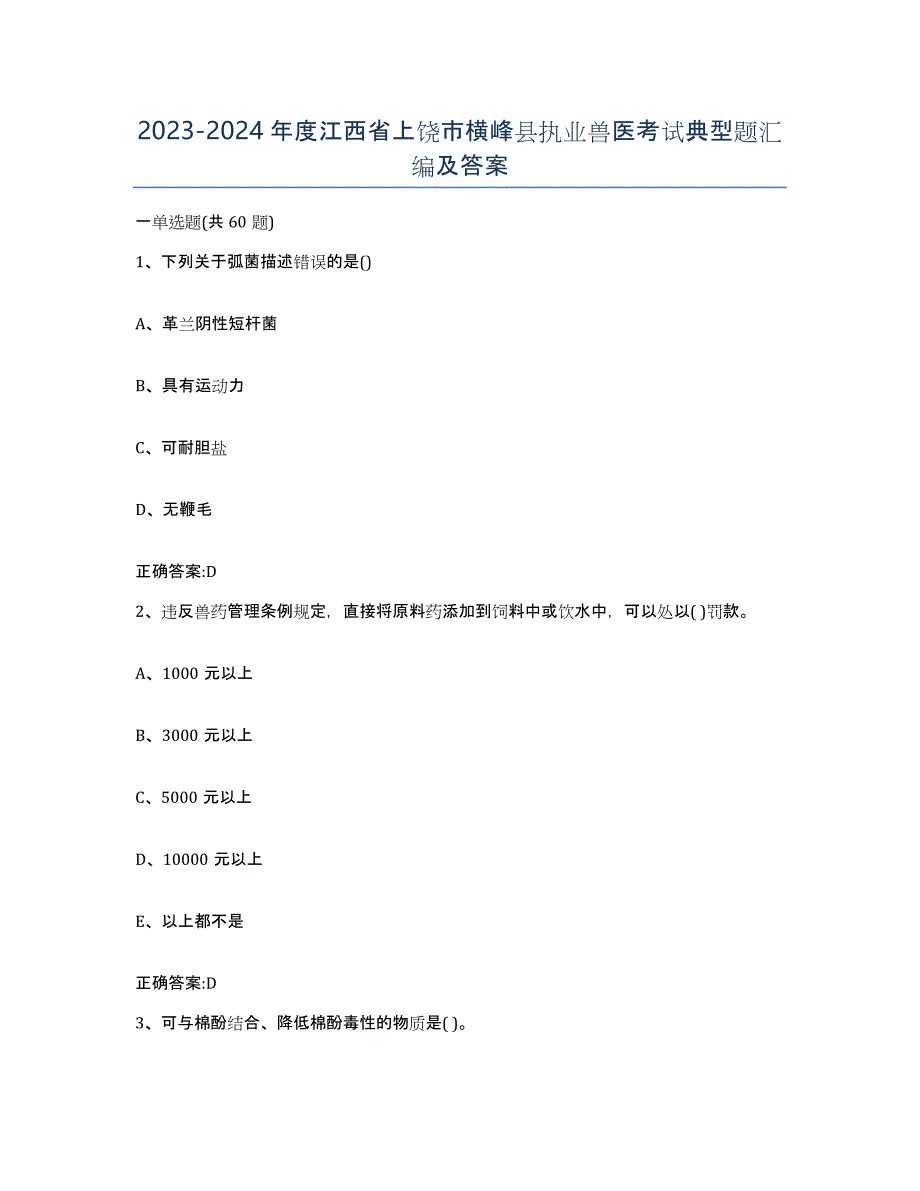 2023-2024年度江西省上饶市横峰县执业兽医考试典型题汇编及答案

一单选题(共60题)

1、下列关于弧菌描述错误的是()

A、革兰阴性短杆菌

B、具有运动力

C、可耐胆盐

D、无鞭毛

正确答案:D

2、违反兽药管理条例规定，直接将原料药添加到饲料中或饮水中，可以处以( )罚款。

A、1000元以上

B、3000元以上

C、5000元以上

D、10000元以上

E、以上都不是

正确答案:D

3、可与棉酚结合、降低棉酚毒性的物质是( )。